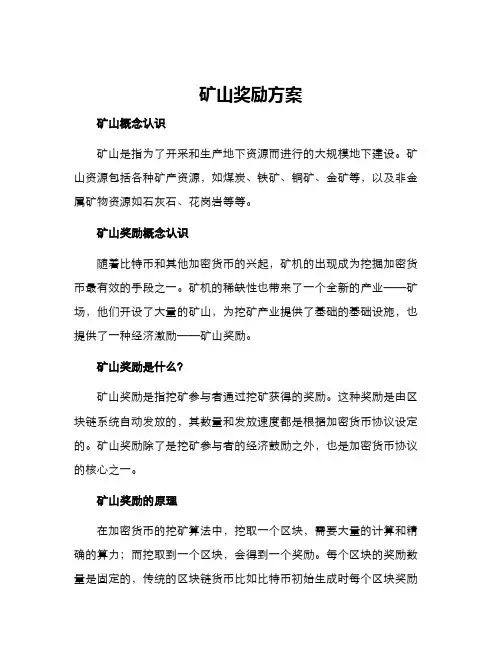 矿山奖励方案

矿山概念认识

矿山是指为了开采和生产地下资源而进行的大规模地下建设。矿山资源包括各种矿产资源，如煤炭、铁矿、铜矿、金矿等，以及非金属矿物资源如石灰石、花岗岩等等。

矿山奖励概念认识

随着比特币和其他加密货币的兴起，矿机的出现成为挖掘加密货币最有效的手段之一。矿机的稀缺性也带来了一个全新的产业——矿场，他们开设了大量的矿山，为挖矿产业提供了基础的基础设施，也提供了一种经济激励——矿山奖励。

矿山奖励是什么？

矿山奖励是指挖矿参与者通过挖矿获得的奖励。这种奖励是由区块链系统自动发放的，其数量和发放速度都是根据加密货币协议设定的。矿山奖励除了是挖矿参与者的经济鼓励之外，也是加密货币协议的核心之一。

矿山奖励的原理

在加密货币的挖矿算法中，挖取一个区块，需要大量的计算和精确的算力；而挖取到一个区块，会得到一个奖励。每个区块的奖励数量是固定的，传统的区块链货币比如比特币初始生成时每个区块奖励